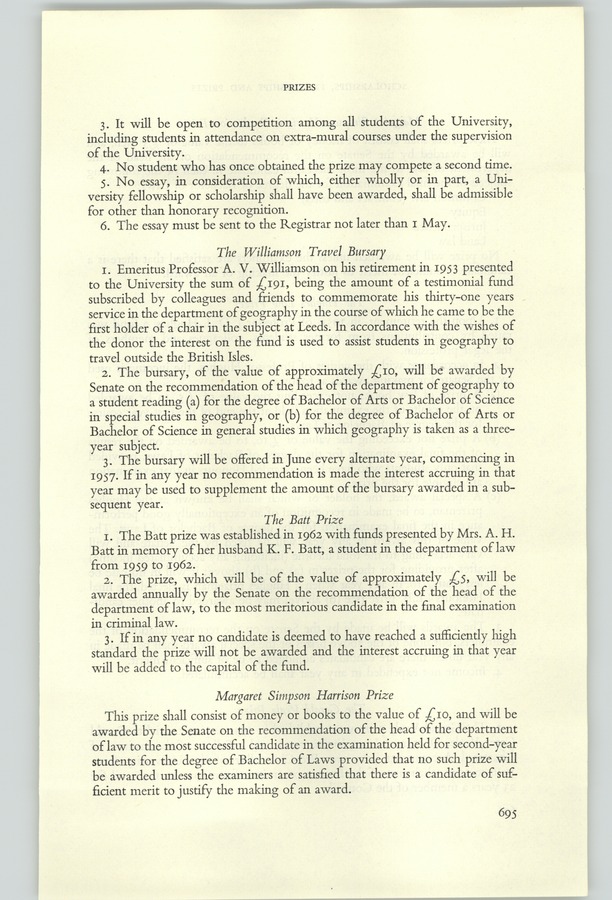 PRIZES

3. It will be open to competition among all students of the University, including students in attendance on extra-mural courses under the supervision of the University.

4. No student who has once obtained the prize may compete a second time.

5. No essay, in consideration of which, either wholly or in part, a University fellowship or scholarship shall have been awarded, shall be admissible for other than honorary recognition.

6. The essay must be sent to the Registrar not later than 1 May.

The Williamson Travel Bursary

1. Emeritus Professor A. V. Williamson on his retirement in 1953 presented to the University the sum of £191, being the amount of a testimonial fund subscribed by colleagues and friends to commemorate his thirty-one years service in the department of geography in the course of which he came to be the first holder of a chair in the subject at Leeds. In accordance with the wishes of the donor the interest on the fund is used to assist students in geography to travel outside the British Isles.

2. The bursary, of the value of approximately £10, will be awarded by Senate on the recommendation of the head of the department of geography to a student reading (a) for the degree of Bachelor of Arts or Bachelor of Science in special studies in geography, or (b) for the degree of Bachelor of Arts or Bachelor of Science in general studies in which geography is taken as a three-year subject.

3. The bursary will be offered in June every alternate year, commencing in 1957. If in any year no recommendation is made the interest accruing in that year may be used to supplement the amount of the bursary awarded in a subsequent year.

The Batt Prize

1. The Batt prize was established in 1962 with funds presented by Mrs. A. H. Batt in memory of her husband K. F. Batt, a student in the department of law from 1959 to 1962.

2. The prize, which will be of the value of approximately £5, will be awarded annually by the Senate on the recommendation of the head of the department of law, to the most meritorious candidate in the final examination in criminal law.

3. If in any year no candidate is deemed to have reached a sufficiently high standard the prize will not be awarded and the interest accruing in that year will be added to the capital of the fund.

Margaret Simpson Harrison Prize

This prize shall consist of money or books to the value of £10, and will be awarded by the Senate on the recommendation of the head of the department of law to the most successful candidate in the examination held for second-year students for the degree of Bachelor of Laws provided that no such prize will be awarded unless the examiners are satisfied that there is a candidate of sufficient merit to justify the making of an award.

695